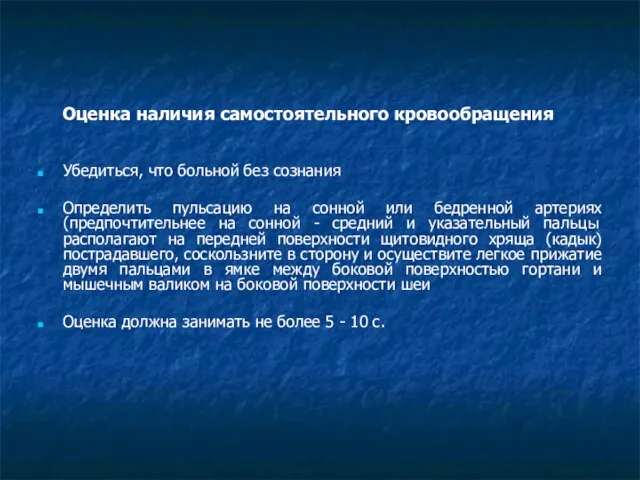 Оценка наличия самостоятельного кровообращения

Убедиться, что больной без сознания

Определить пульсацию на сонной или бедренной артериях (предпочтительнее на сонной - средний и указательный пальцы располагают на передней поверхности щитовидного хряща (кадык) пострадавшего, соскользните в сторону и осуществите легкое прижатие двумя пальцами в ямке между боковой поверхностью гортани и мышечным валиком на боковой поверхности шеи

Оценка должна занимать не более 5 - 10 с.